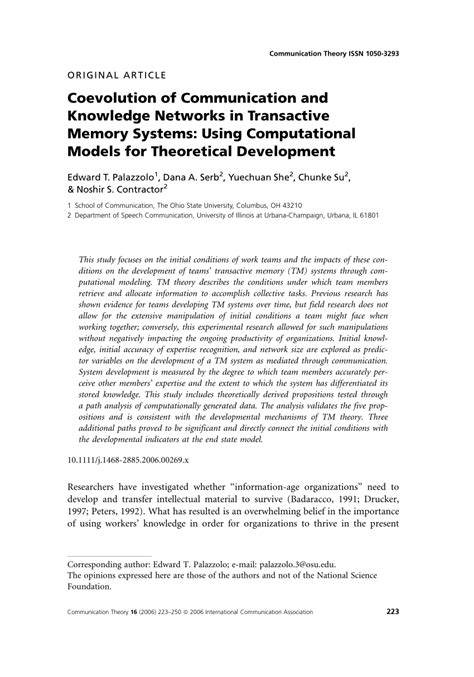 Communication Theory ISSN 1050-3293

ORIGINAL ARTICLE

Coevolution of Communication and Knowledge Networks in Transactive Memory Systems: Using Computational Models for Theoretical Development

Edward T. Palazzolo$^1$, Dana A. Serb$^2$, Yuechuan She$^2$, Chunke Su$^2$, & Noshir S. Contractor$^2$

1 School of Communication, The Ohio State University, Columbus, OH 43210
2 Department of Speech Communication, University of Illinois at Urbana-Champaign, Urbana, IL 61801

This study focuses on the initial conditions of work teams and the impacts of these conditions on the development of teams' transactive memory (TM) systems through computational modeling. TM theory describes the conditions under which team members retrieve and allocate information to accomplish collective tasks. Previous research has shown evidence for teams developing TM systems over time, but field research does not allow for the extensive manipulation of initial conditions a team might face when working together; conversely, this experimental research allowed for such manipulations without negatively impacting the ongoing productivity of organizations. Initial knowledge, initial accuracy of expertise recognition, and network size are explored as predictor variables on the development of a TM system as mediated through communication. System development is measured by the degree to which team members accurately perceive other members' expertise and the extent to which the system has differentiated its stored knowledge. This study includes theoretically derived propositions tested through a path analysis of computationally generated data. The analysis validates the five propositions and is consistent with the developmental mechanisms of TM theory. Three additional paths proved to be significant and directly connect the initial conditions with the developmental indicators at the end state model.

10.1111/j.1468-2885.2006.00269.x

Researchers have investigated whether "information-age organizations" need to develop and transfer intellectual material to survive (Badaracco, 1991; Drucker, 1997; Peters, 1992). What has resulted is an overwhelming belief in the importance of using workers' knowledge in order for organizations to thrive in the present

Corresponding author: Edward T. Palazzolo; e-mail: palazzolo.3@osu.edu.
The opinions expressed here are those of the authors and not of the National Science Foundation.

Communication Theory 16 (2006) 223–250 © 2006 International Communication Association 223